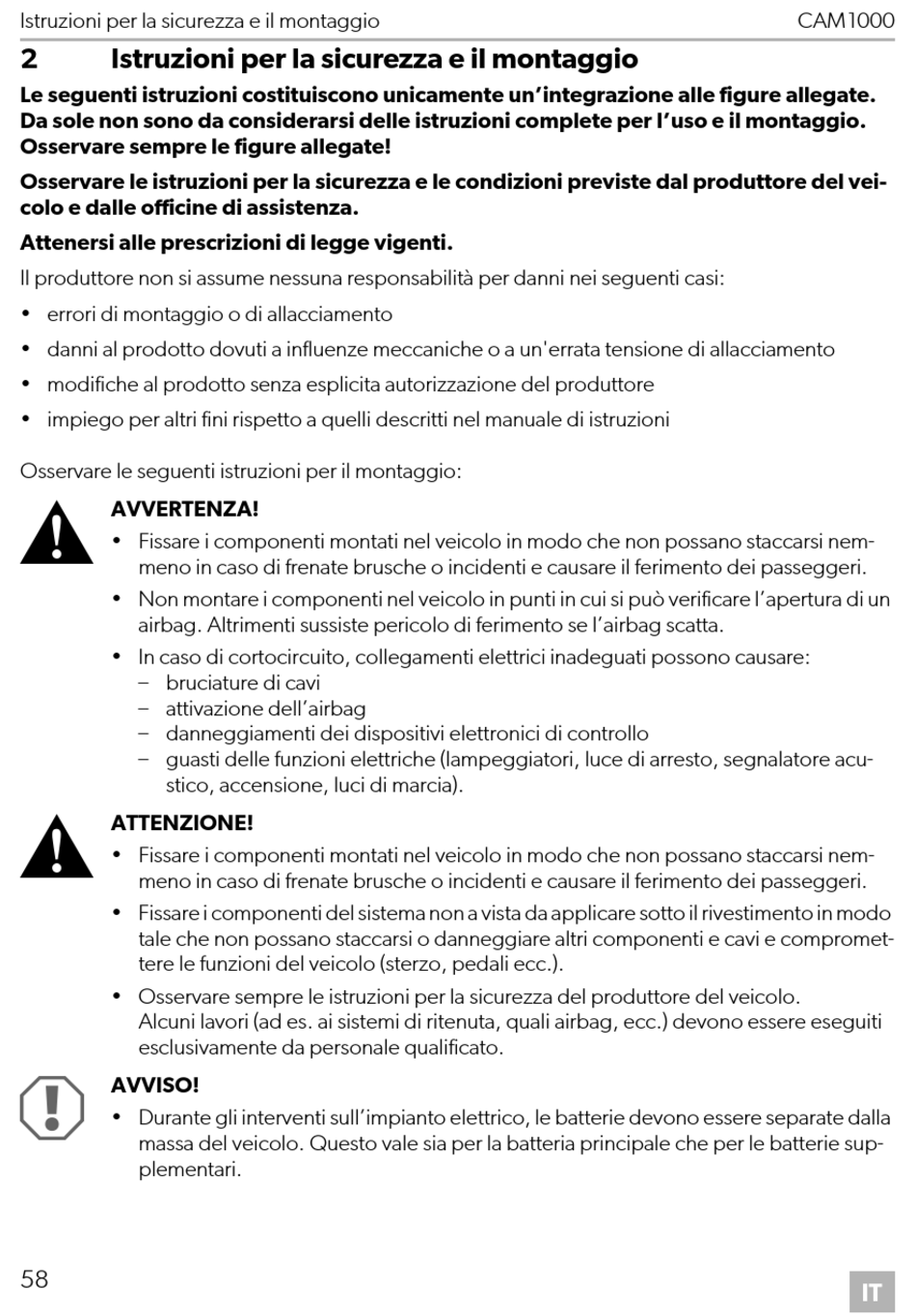 Istruzioni per la sicurezza e il montaggio CAM1000

2 Istruzioni per la sicurezza e il montaggio

Le seguenti istruzioni costituiscono unicamente un'integrazione alle figure allegate. Da sole non sono da considerarsi delle istruzioni complete per l'uso e il montaggio. Osservare sempre le figure allegate!

Osservare le istruzioni per la sicurezza e le condizioni previste dal produttore del veicolo e dalle officine di assistenza.

Attenersi alle prescrizioni di legge vigenti.

Il produttore non si assume nessuna responsabilità per danni nei seguenti casi:

• errori di montaggio o di allacciamento
• danni al prodotto dovuti a influenze meccaniche o a un'errata tensione di allacciamento
• modifiche al prodotto senza esplicita autorizzazione del produttore
• impiego per altri fini rispetto a quelli descritti nel manuale di istruzioni

Osservare le seguenti istruzioni per il montaggio:

AVVERTENZA!
• Fissare i componenti montati nel veicolo in modo che non possano staccarsi nemmeno in caso di frenate brusche o incidenti e causare il ferimento dei passeggeri.
• Non montare i componenti nel veicolo in punti in cui si può verificare l'apertura di un airbag. Altrimenti sussiste pericolo di ferimento se l'airbag scatta.
• In caso di cortocircuito, collegamenti elettrici inadeguati possono causare:
– bruciature di cavi
– attivazione dell'airbag
– danneggiamenti dei dispositivi elettronici di controllo
– guasti delle funzioni elettriche (lampeggiatori, luce di arresto, segnalatore acustico, accensione, luci di marcia).

ATTENZIONE!
• Fissare i componenti montati nel veicolo in modo che non possano staccarsi nemmeno in caso di frenate brusche o incidenti e causare il ferimento dei passeggeri.
• Fissare i componenti del sistema non a vista da applicare sotto il rivestimento in modo tale che non possano staccarsi o danneggiare altri componenti e cavi e compromettere le funzioni del veicolo (sterzo, pedali ecc.).
• Osservare sempre le istruzioni per la sicurezza del produttore del veicolo.
Alcuni lavori (ad es. ai sistemi di ritenuta, quali airbag, ecc.) devono essere eseguiti esclusivamente da personale qualificato.

AVVISO!
• Durante gli interventi sull'impianto elettrico, le batterie devono essere separate dalla massa del veicolo. Questo vale sia per la batteria principale che per le batterie supplementari.

58 IT